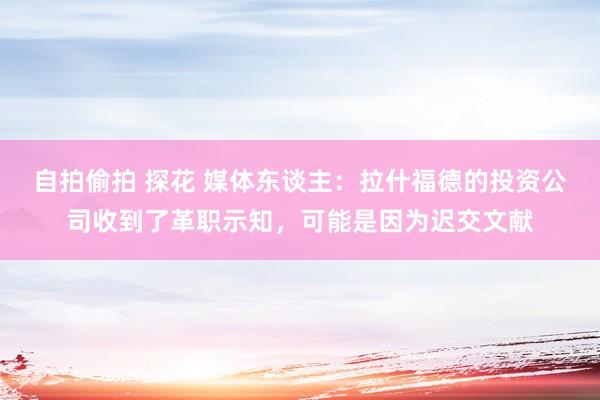 自拍偷拍 探花 媒体东谈主：拉什福德的投资公司收到了革职示知，可能是因为迟交文献